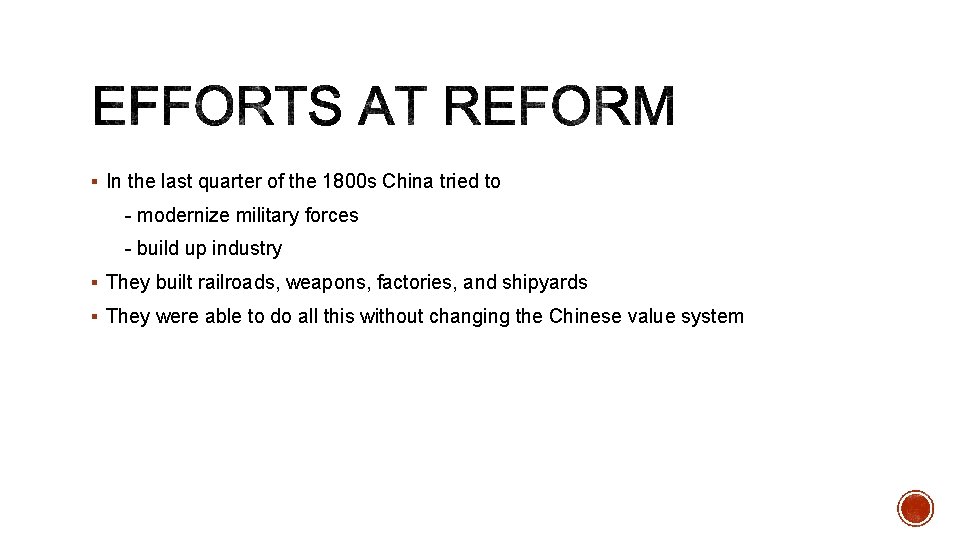 EFFORTS AT REFORM

• In the last quarter of the 1800s China tried to

- modernize military forces

- build up industry

• They built railroads, weapons, factories, and shipyards

• They were able to do all this without changing the Chinese value system